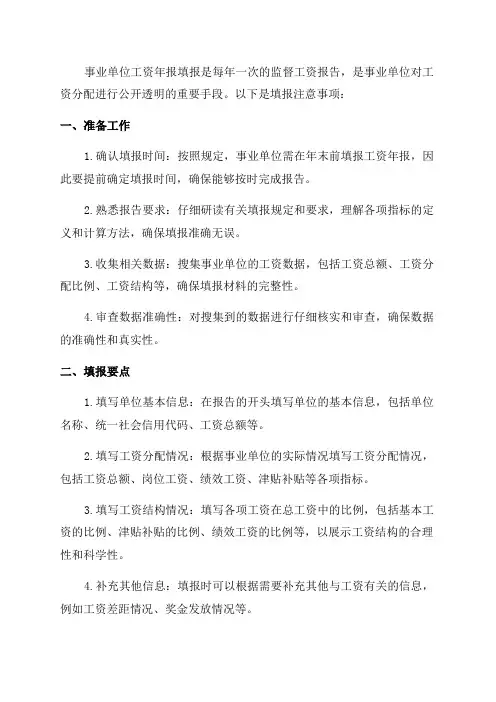 事业单位工资年报填报是每年一次的监督工资报告，是事业单位对工资分配进行公开透明的重要手段。以下是填报注意事项：

一、准备工作

1.确认填报时间：按照规定，事业单位需在年末前填报工资年报，因此要提前确定填报时间，确保能够按时完成报告。

2.熟悉报告要求：仔细研读有关填报规定和要求，理解各项指标的定义和计算方法，确保填报准确无误。

3.收集相关数据：搜集事业单位的工资数据，包括工资总额、工资分配比例、工资结构等，确保填报材料的完整性。

4.审查数据准确性：对搜集到的数据进行仔细核实和审查，确保数据的准确性和真实性。

二、填报要点

1.填写单位基本信息：在报告的开头填写单位的基本信息，包括单位名称、统一社会信用代码、工资总额等。

2.填写工资分配情况：根据事业单位的实际情况填写工资分配情况，包括工资总额、岗位工资、绩效工资、津贴补贴等各项指标。

3.填写工资结构情况：填写各项工资在总工资中的比例，包括基本工资的比例、津贴补贴的比例、绩效工资的比例等，以展示工资结构的合理性和科学性。

4.补充其他信息：填报时可以根据需要补充其他与工资有关的信息，例如工资差距情况、奖金发放情况等。